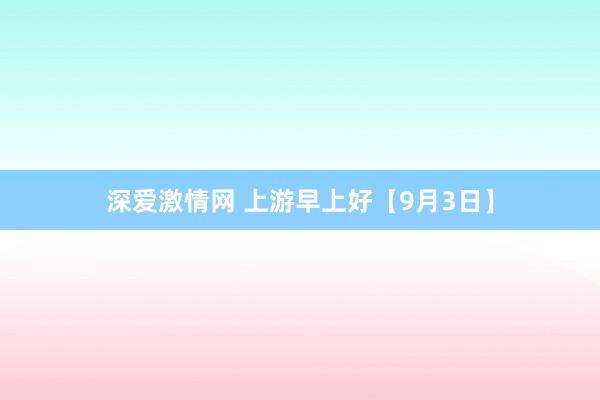 深爱激情网 上游早上好【9月3日】